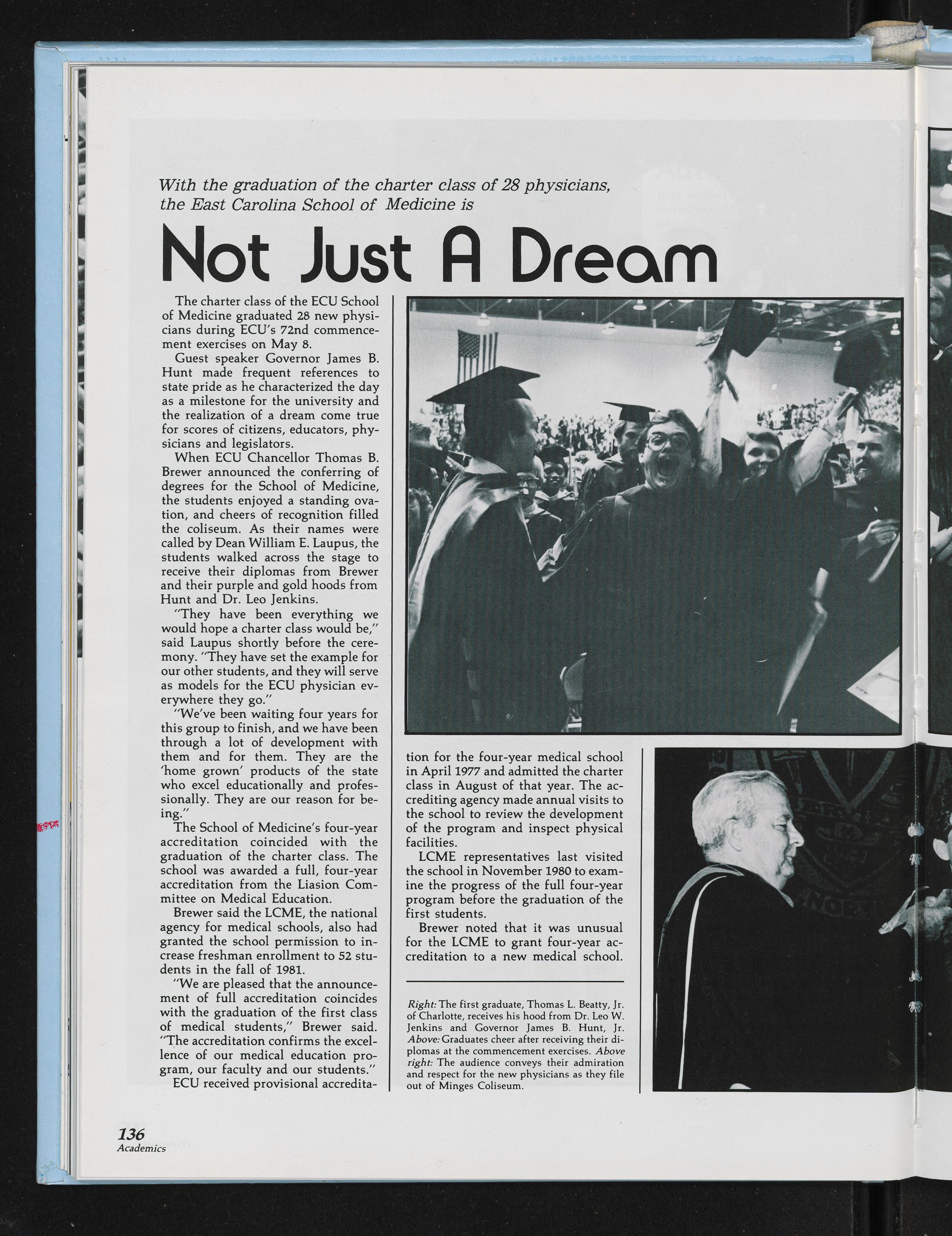 With the graduation of the charter class of 28 physicians, the East Carolina School of Medicine is

Not Just A Dream

The charter class of the ECU School of Medicine graduated 28 new physicians during ECU's 72nd commencement exercises on May 8.

Guest speaker Governor James B. Hunt made frequent references to state pride as he characterized the day as a milestone for the university and the realization of a dream come true for scores of citizens, educators, physicians and legislators.

When ECU Chancellor Thomas B. Brewer announced the conferring of degrees for the School of Medicine, the students enjoyed a standing ovation, and cheers of recognition filled the coliseum. As their names were called by Dean William E. Laupus, the students walked across the stage to receive their diplomas from Brewer and their purple and gold hoods from Hunt and Dr. Leo Jenkins.

"They have been everything we would hope a charter class would be," said Laupus shortly before the ceremony. "They have set the example for our other students, and they will serve as models for the ECU physician everywhere they go."

"We've been waiting four years for this group to finish, and we have been through a lot of development with them and for them. They are the 'home grown' products of the state who excel educationally and professionally. They are our reason for being."

The School of Medicine's four-year accreditation coincided with the graduation of the charter class. The school was awarded a full, four-year accreditation from the Liasion Committee on Medical Education.

Brewer said the LCME, the national agency for medical schools, also had granted the school permission to increase freshman enrollment to 52 students in the fall of 1981.

"We are pleased that the announcement of full accreditation coincides with the graduation of the first class of medical students," Brewer said. "The accreditation confirms the excellence of our medical education program, our faculty and our students."

ECU received provisional accreditation for the four-year medical school in April 1977 and admitted the charter class in August of that year. The accrediting agency made annual visits to the school to review the development of the program and inspect physical facilities.

LCME representatives last visited the school in November 1980 to examine the progress of the full four-year program before the graduation of the first students.

Brewer noted that it was unusual for the LCME to grant four-year accreditation to a new medical school.

Right: The first graduate, Thomas L. Beatty, Jr. of Charlotte, receives his hood from Dr. Leo W. Jenkins and Governor James B. Hunt, Jr. Above: Graduates cheer after receiving their diplomas at the commencement exercises. Above right: The audience conveys their admiration and respect for the new physicians as they file out of Minges Coliseum.

136
Academics